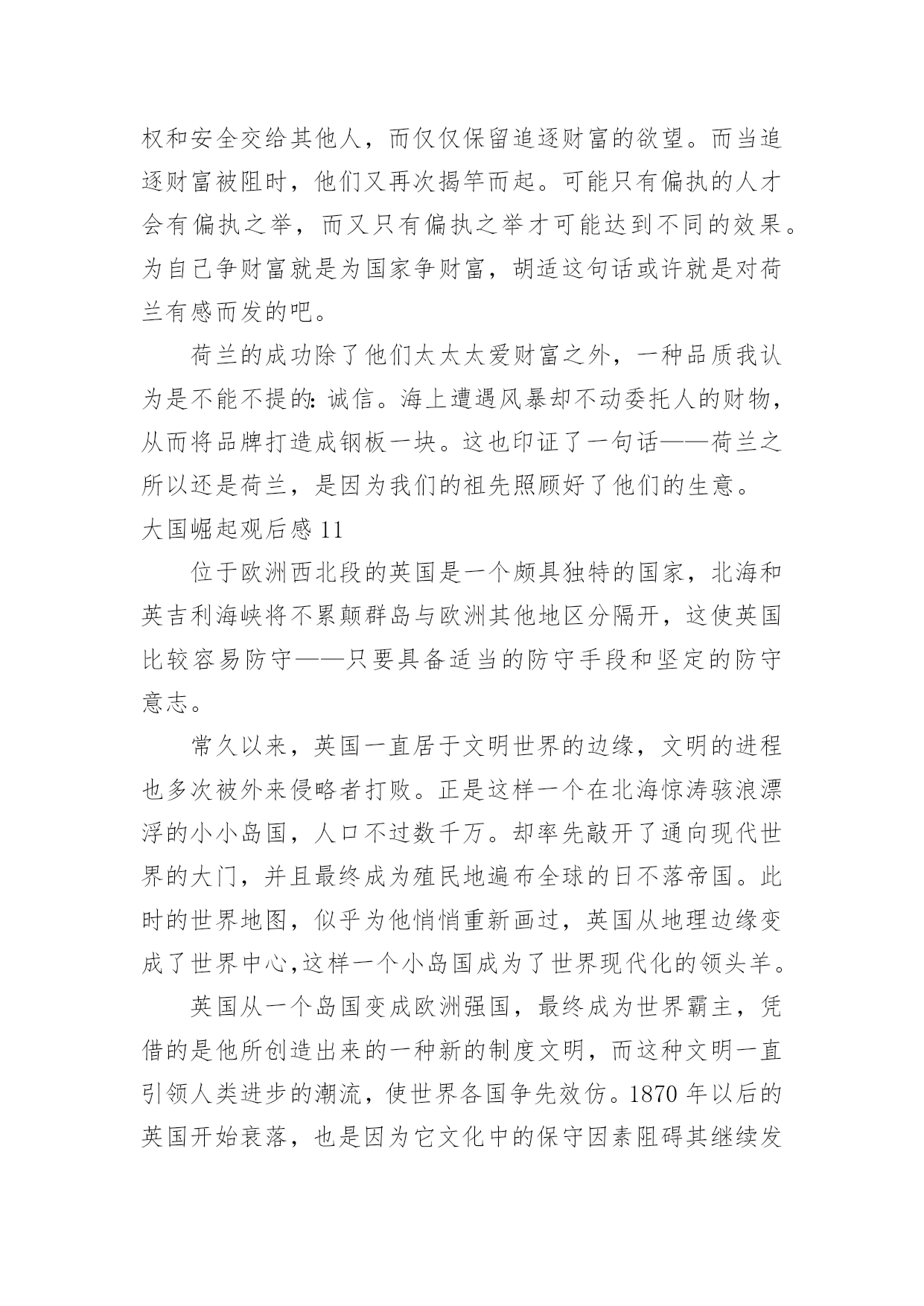 权和安全交给其他人，而仅仅保留追逐财富的欲望。而当追逐财富被阻时，他们又再次揭竿而起。可能只有偏执的人才会有偏执之举，而又只有偏执之举才可能达到不同的效果。为自己争财富就是为国家争财富，胡适这句话或许就是对荷兰有感而发的吧。

荷兰的成功除了他们太太太爱财富之外，一种品质我认为是不能不提的：诚信。海上遭遇风暴却不动委托人的财物，从而将品牌打造成钢板一块。这也印证了一句话——荷兰之所以还是荷兰，是因为我们的祖先照顾好了他们的生意。

大国崛起观后感 11

位于欧洲西北段的英国是一个颇具独特的国家，北海和英吉利海峡将不累颠群岛与欧洲其他地区分隔开，这使英国比较容易防守——只要具备适当的防守手段和坚定的防守意志。

常久以来，英国一直居于文明世界的边缘，文明的进程也多次被外来侵略者打败。正是这样一个在北海惊涛骇浪漂浮的小小岛国，人口不过数千万。却率先敲开了通向现代世界的大门，并且最终成为殖民地遍布全球的日不落帝国。此时的世界地图，似乎为他悄悄重新画过，英国从地理边缘变成了世界中心,这样一个小岛国成为了世界现代化的领头羊。

英国从一个岛国变成欧洲强国，最终成为世界霸主，凭借的是他所创造出来的一种新的制度文明，而这种文明一直引领人类进步的潮流，使世界各国争先效仿。1870 年以后的英国开始衰落，也是因为它文化中的保守因素阻碍其继续发